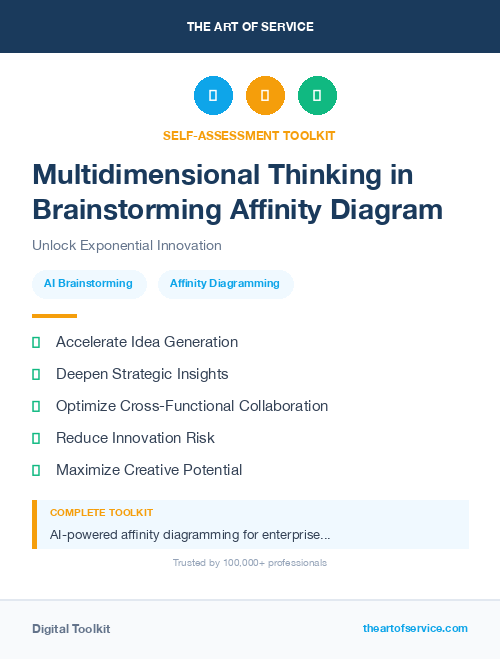 THE ART OF SERVICE

SELF-ASSESSMENT TOOLKIT

Multidimensional Thinking in Brainstorming Affinity Diagram

Unlock Exponential Innovation

AI Brainstorming

Affinity Diagramming

Accelerate Idea Generation

Deepen Strategic Insights

Optimize Cross-Functional Collaboration

Reduce Innovation Risk

Maximize Creative Potential

COMPLETE TOOLKIT

AI-powered affinity diagramming for enterprise...

Trusted by 100,000+ professionals

Digital Toolkit

theartofservice.com